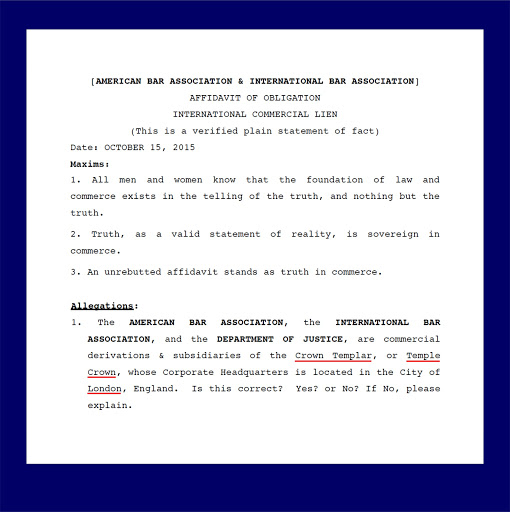 [AMERICAN BAR ASSOCIATION & INTERNATIONAL BAR ASSOCIATION]

AFFIDAVIT OF OBLIGATION

INTERNATIONAL COMMERCIAL LIEN

(This is a verified plain statement of fact)

Date: OCTOBER 15, 2015

Maxims:

1. All men and women know that the foundation of law and commerce exists in the telling of the truth, and nothing but the truth.

2. Truth, as a valid statement of reality, is sovereign in commerce.

3. An unrebutted affidavit stands as truth in commerce.

Allegations:

1. The AMERICAN BAR ASSOCIATION, the INTERNATIONAL BAR ASSOCIATION, and the DEPARTMENT OF JUSTICE, are commercial derivations & subsidiaries of the Crown Templar, or Temple Crown, whose Corporate Headquarters is located in the City of London, England. Is this correct? Yes? or No? If No, please explain.